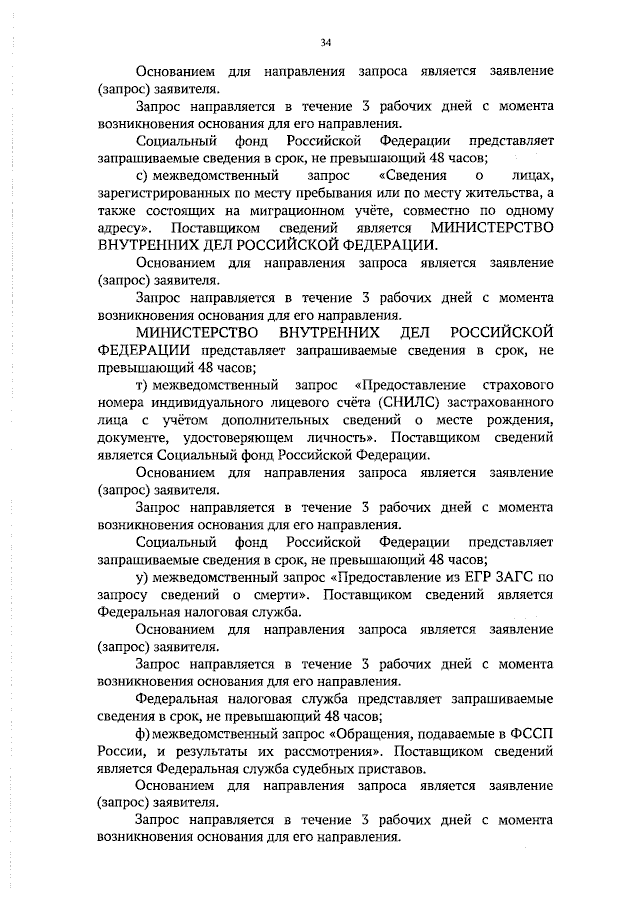 34

Основанием для направления запроса является заявление (запрос) заявителя.

Запрос направляется в течение 3 рабочих дней с момента возникновения основания для его направления.

Социальный фонд Российской Федерации представляет запрашиваемые сведения в срок, не превышающий 48 часов;

с) межведомственный запрос «Сведения о лицах, зарегистрированных по месту пребывания или по месту жительства, а также состоящих на миграционном учёте, совместно по одному адресу». Поставщиком сведений является МИНИСТЕРСТВО ВНУТРЕННИХ ДЕЛ РОССИЙСКОЙ ФЕДЕРАЦИИ.

Основанием для направления запроса является заявление (запрос) заявителя.

Запрос направляется в течение 3 рабочих дней с момента возникновения основания для его направления.

МИНИСТЕРСТВО ВНУТРЕННИХ ДЕЛ РОССИЙСКОЙ ФЕДЕРАЦИИ представляет запрашиваемые сведения в срок, не превышающий 48 часов;

т) межведомственный запрос «Предоставление страхового номера индивидуального лицевого счёта (СНИЛС) застрахованного лица с учётом дополнительных сведений о месте рождения, документе, удостоверяющем личность». Поставщиком сведений является Социальный фонд Российской Федерации.

Основанием для направления запроса является заявление (запрос) заявителя.

Запрос направляется в течение 3 рабочих дней с момента возникновения основания для его направления.

Социальный фонд Российской Федерации представляет запрашиваемые сведения в срок, не превышающий 48 часов;

у) межведомственный запрос «Предоставление из ЕГР ЗАГС по запросу сведений о смерти». Поставщиком сведений является Федеральная налоговая служба.

Основанием для направления запроса является заявление (запрос) заявителя.

Запрос направляется в течение 3 рабочих дней с момента возникновения основания для его направления.

Федеральная налоговая служба представляет запрашиваемые сведения в срок, не превышающий 48 часов;

ф) межведомственный запрос «Обращения, подаваемые в ФССП России, и результаты их рассмотрения». Поставщиком сведений является Федеральная служба судебных приставов.

Основанием для направления запроса является заявление (запрос) заявителя.

Запрос направляется в течение 3 рабочих дней с момента возникновения основания для его направления.